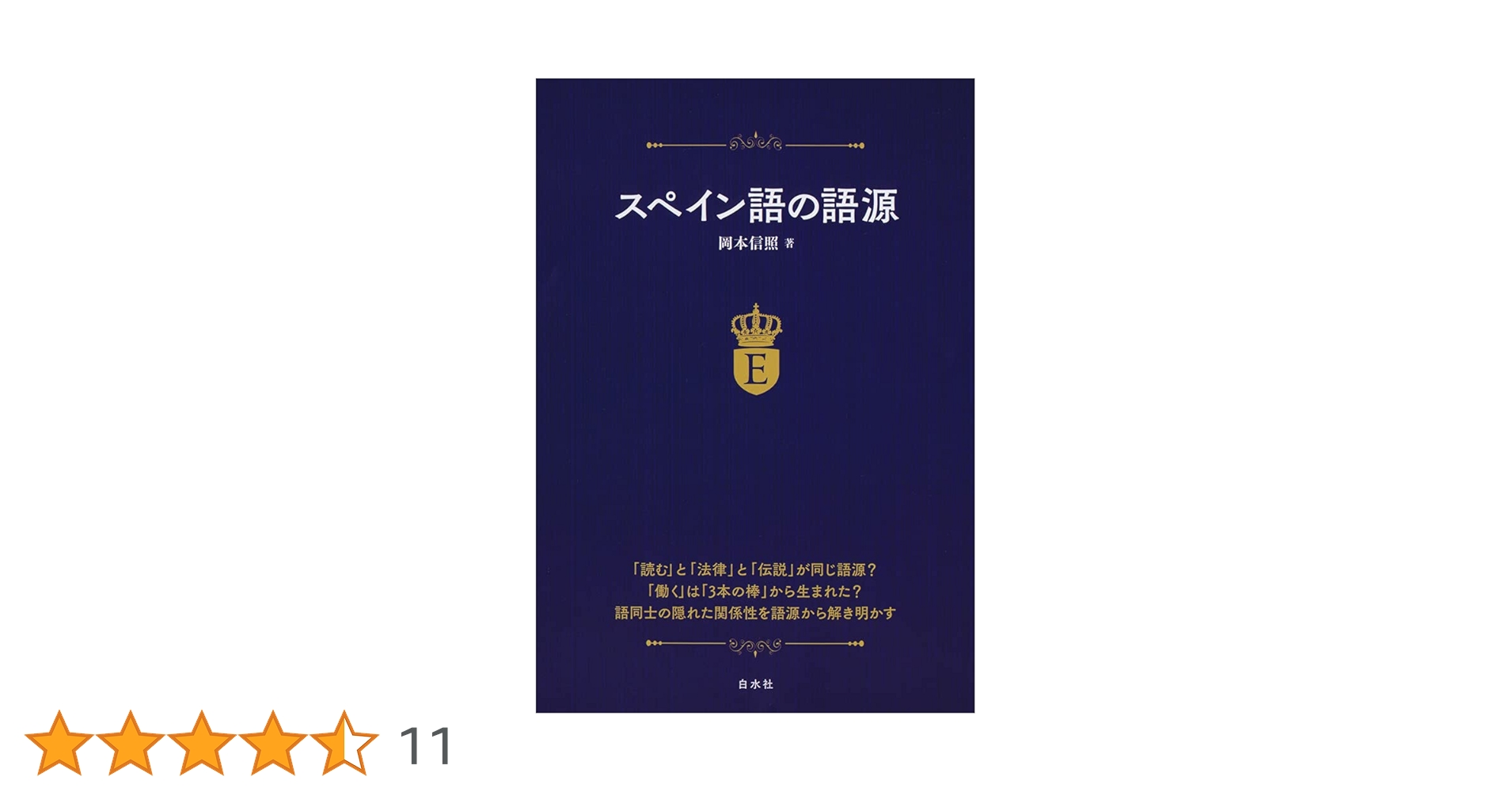 スペイン語の語源

岡本信照 著

E

「読む」と「法律」と「伝説」が同じ語源？
「働く」は「3本の棒」から生まれた？
語同士の隠れた関係性を語源から解き明かす

白水社

11